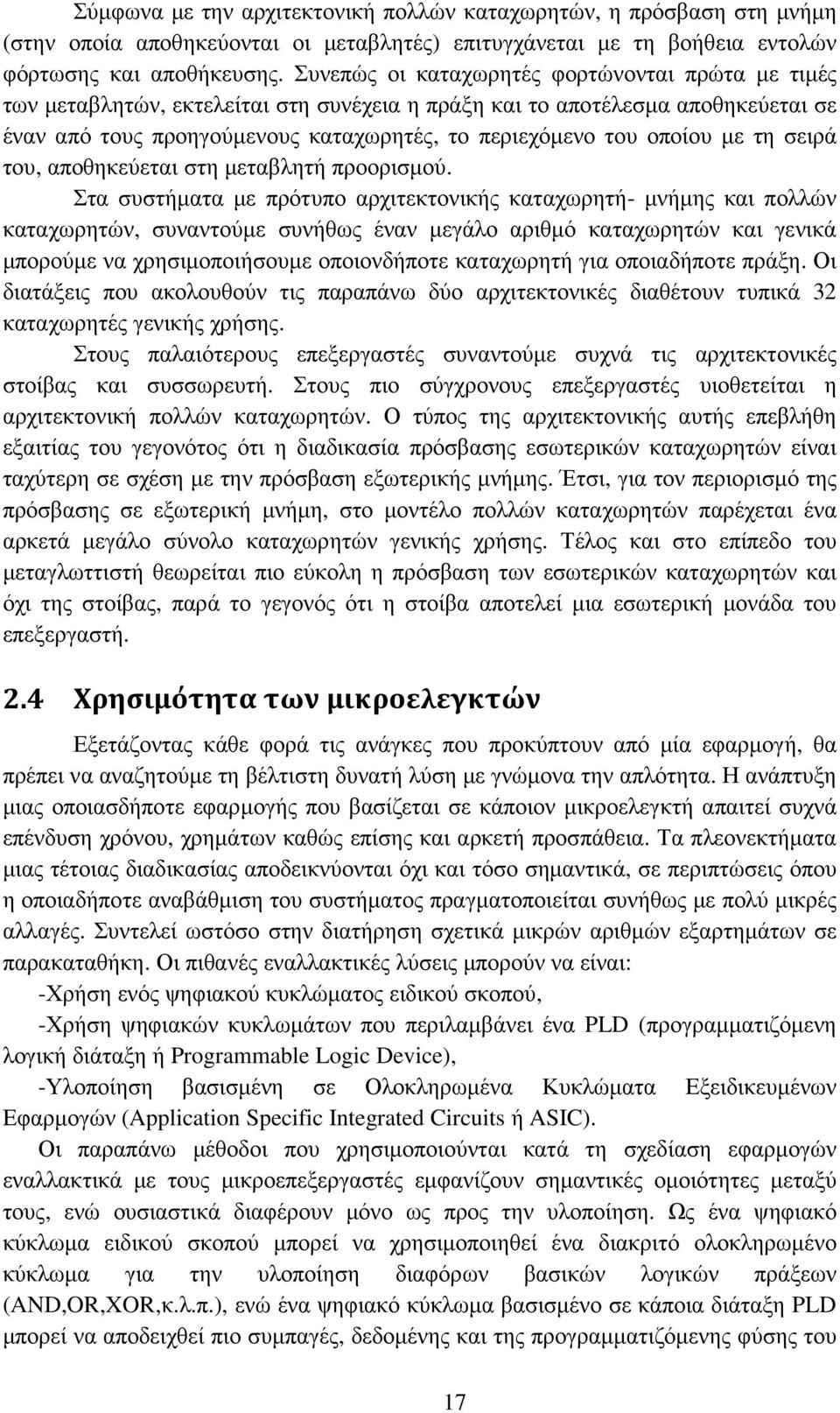 Σύμφωνα με την αρχιτεκτονική πολλών καταχωρητών, η πρόσβαση στη μνήμη (στην οποία αποθηκεύονται οι μεταβλητές) επιτυγχάνεται με τη βοήθεια εντολών φόρτωσης και αποθήκευσης. Συνεπώς οι καταχωρητές φορτώνονται πρώτα με τιμές των μεταβλητών, εκτελείται στη συνέχεια η πράξη και το αποτέλεσμα αποθηκεύεται σε έναν από τους προηγούμενους καταχωρητές, το περιεχόμενο του οποίου με τη σειρά του, αποθηκεύεται στη μεταβλητή προορισμού.

Στα συστήματα με πρότυπο αρχιτεκτονικής καταχωρητή- μνήμης και πολλών καταχωρητών, συναντούμε συνήθως έναν μεγάλο αριθμό καταχωρητών και γενικά μπορούμε να χρησιμοποιήσουμε οποιονδήποτε καταχωρητή για οποιαδήποτε πράξη. Οι διατάξεις που ακολουθούν τις παραπάνω δύο αρχιτεκτονικές διαθέτουν τυπικά 32 καταχωρητές γενικής χρήσης.

Στους παλαιότερους επεξεργαστές συναντούμε συχνά τις αρχιτεκτονικές στοίβας και συσσωρευτή. Στους πιο σύγχρονους επεξεργαστές υιοθετείται η αρχιτεκτονική πολλών καταχωρητών. Ο τύπος της αρχιτεκτονικής αυτής επεβλήθη εξαιτίας του γεγονότος ότι η διαδικασία πρόσβασης εσωτερικών καταχωρητών είναι ταχύτερη σε σχέση με την πρόσβαση εξωτερικής μνήμης. Έτσι, για τον περιορισμό της πρόσβασης σε εξωτερική μνήμη, στο μοντέλο πολλών καταχωρητών παρέχεται ένα αρκετά μεγάλο σύνολο καταχωρητών γενικής χρήσης. Τέλος και στο επίπεδο του μεταγλωττιστή θεωρείται πιο εύκολη η πρόσβαση των εσωτερικών καταχωρητών και όχι της στοίβας, παρά το γεγονός ότι η στοίβα αποτελεί μια εσωτερική μονάδα του επεξεργαστή.

2.4 Χρησιμότητα των μικροελεγκτών

Εξετάζοντας κάθε φορά τις ανάγκες που προκύπτουν από μία εφαρμογή, θα πρέπει να αναζητούμε τη βέλτιστη δυνατή λύση με γνώμονα την απλότητα. Η ανάπτυξη μιας οποιασδήποτε εφαρμογής που βασίζεται σε κάποιον μικροελεγκτή απαιτεί συχνά επένδυση χρόνου, χρημάτων καθώς επίσης και αρκετή προσπάθεια. Τα πλεονεκτήματα μιας τέτοιας διαδικασίας αποδεικνύονται όχι και τόσο σημαντικά, σε περιπτώσεις όπου η οποιαδήποτε αναβάθμιση του συστήματος πραγματοποιείται συνήθως με πολύ μικρές αλλαγές. Συντελεί ωστόσο στην διατήρηση σχετικά μικρών αριθμών εξαρτημάτων σε παρακαταθήκη. Οι πιθανές εναλλακτικές λύσεις μπορούν να είναι:

-Χρήση ενός ψηφιακού κυκλώματος ειδικού σκοπού,

-Χρήση ψηφιακών κυκλωμάτων που περιλαμβάνει ένα PLD (προγραμματιζόμενη λογική διάταξη ή Programmable Logic Device),

-Υλοποίηση βασισμένη σε Ολοκληρωμένα Κυκλώματα Εξειδικευμένων Εφαρμογών (Application Specific Integrated Circuits ή ASIC).

Οι παραπάνω μέθοδοι που χρησιμοποιούνται κατά τη σχεδίαση εφαρμογών εναλλακτικά με τους μικροεπεξεργαστές εμφανίζουν σημαντικές ομοιότητες μεταξύ τους, ενώ ουσιαστικά διαφέρουν μόνο ως προς την υλοποίηση. Ως ένα ψηφιακό κύκλωμα ειδικού σκοπού μπορεί να χρησιμοποιηθεί ένα διακριτό ολοκληρωμένο κύκλωμα για την υλοποίηση διαφόρων βασικών λογικών πράξεων (AND,OR,XOR,κ.λ.π.), ενώ ένα ψηφιακό κύκλωμα βασισμένο σε κάποια διάταξη PLD μπορεί να αποδειχθεί πιο συμπαγές, δεδομένης και της προγραμματιζόμενης φύσης του

17